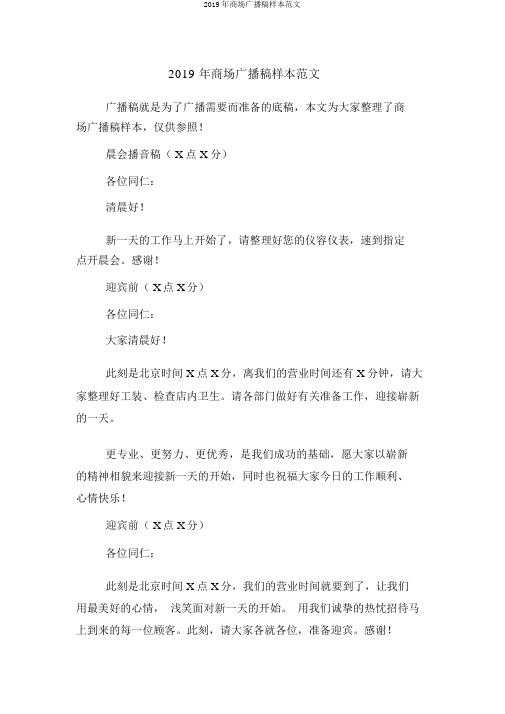 2019 年商场广播稿样本范文

2019 年商场广播稿样本范文

广播稿就是为了广播需要而准备的底稿，本文为大家整理了商场广播稿样本，仅供参照！

晨会播音稿（ X 点 X 分）

各位同仁：

清晨好！

新一天的工作马上开始了，请整理好您的仪容仪表，速到指定点开晨会。感谢！

迎宾前（ X 点 X 分）

各位同仁：

大家清晨好！

此刻是北京时间 X 点 X 分，离我们的营业时间还有 X 分钟，请大家整理好工装、检查店内卫生。请各部门做好有关准备工作，迎接崭新的一天。

更专业、更努力、更优秀，是我们成功的基础，愿大家以崭新的精神相貌来迎接新一天的开始，同时也祝福大家今日的工作顺利、心情快乐！

迎宾前（ X 点 X 分）

各位同仁：

此刻是北京时间 X 点 X 分，我们的营业时间就要到了，让我们用最美好的心情， 浅笑面对新一天的开始。 用我们诚挚的热忱招待马上到来的每一位顾客。此刻，请大家各就各位，准备迎宾。感谢！